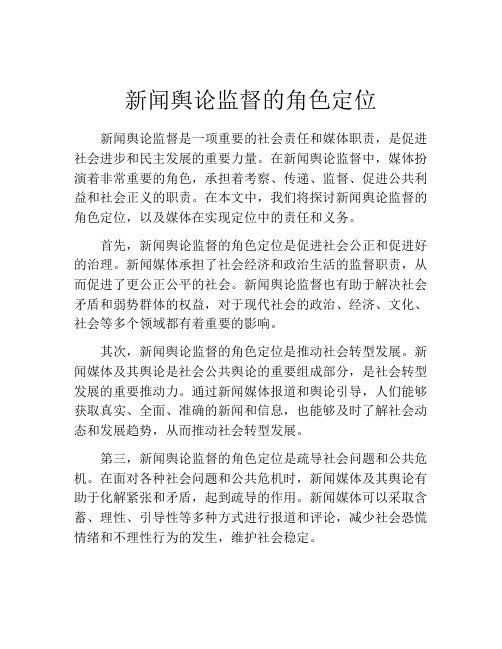 新闻舆论监督的角色定位

新闻舆论监督是一项重要的社会责任和媒体职责，是促进社会进步和民主发展的重要力量。在新闻舆论监督中，媒体扮演着非常重要的角色，承担着考察、传递、监督、促进公共利益和社会正义的职责。在本文中，我们将探讨新闻舆论监督的角色定位，以及媒体在实现定位中的责任和义务。

首先，新闻舆论监督的角色定位是促进社会公正和促进好的治理。新闻媒体承担了社会经济和政治生活的监督职责，从而促进了更公正公平的社会。新闻舆论监督也有助于解决社会矛盾和弱势群体的权益，对于现代社会的政治、经济、文化、社会等多个领域都有着重要的影响。

其次，新闻舆论监督的角色定位是推动社会转型发展。新闻媒体及其舆论是社会公共舆论的重要组成部分，是社会转型发展的重要推动力。通过新闻媒体报道和舆论引导，人们能够获取真实、全面、准确的新闻和信息，也能够及时了解社会动态和发展趋势，从而推动社会转型发展。

第三，新闻舆论监督的角色定位是疏导社会问题和公共危机。在面对各种社会问题和公共危机时，新闻媒体及其舆论有助于化解紧张和矛盾，起到疏导的作用。新闻媒体可以采取含蓄、理性、引导性等多种方式进行报道和评论，减少社会恐慌情绪和不理性行为的发生，维护社会稳定。